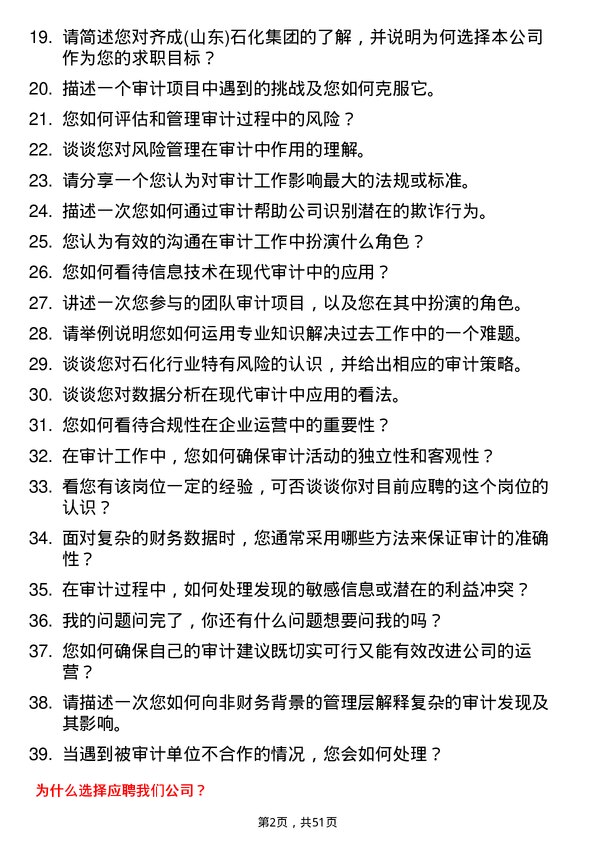 19. 请简述您对齐成(山东)石化集团的了解，并说明为何选择本公司作为您的求职目标？

20. 描述一个审计项目中遇到的挑战及您如何克服它。

21. 您如何评估和管理审计过程中的风险？

22. 谈谈您对风险管理在审计中作用的理解。

23. 请分享一个您认为对审计工作影响最大的法规或标准。

24. 描述一次您如何通过审计帮助公司识别潜在的欺诈行为。

25. 您认为有效的沟通在审计工作中扮演什么角色？

26. 您如何看待信息技术在现代审计中的应用？

27. 讲述一次您参与的团队审计项目，以及您在其中扮演的角色。

28. 请举例说明您如何运用专业知识解决过去工作中的一个难题。

29. 谈谈您对石化行业特有风险的认识，并给出相应的审计策略。

30. 谈谈您对数据分析在现代审计中应用的看法。

31. 您如何看待合规性在企业运营中的重要性？

32. 在审计工作中，您如何确保审计活动的独立性和客观性？

33. 看您有该岗位一定的经验，可否谈谈你对目前应聘的这个岗位的认识？

34. 面对复杂的财务数据时，您通常采用哪些方法来保证审计的准确性？

35. 在审计过程中，如何处理发现的敏感信息或潜在的利益冲突？

36. 我的问题问完了，你还有什么问题想要问我的吗？

37. 您如何确保自己的审计建议既切实可行又能有效改进公司的运营？

38. 请描述一次您如何向非财务背景的管理层解释复杂的审计发现及其影响。

39. 当遇到被审计单位不合作的情况，您会如何处理？

为什么选择应聘我们公司？

第2页，共51页